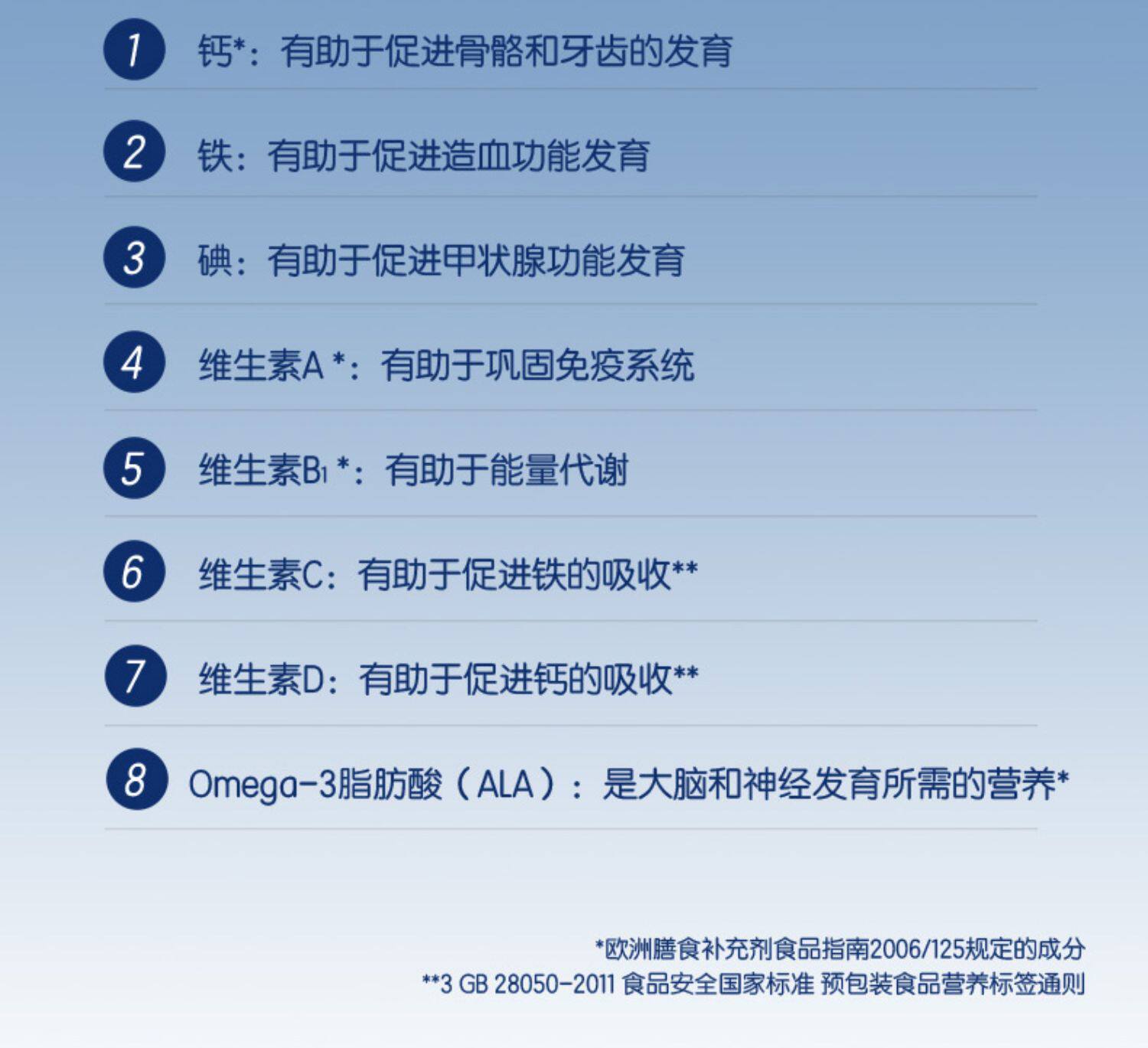 1 钙*：有助于促进骨骼和牙齿的发育

2 铁：有助于促进造血功能发育

3 碘：有助于促进甲状腺功能发育

4 维生素A*：有助于巩固免疫系统

5 维生素$B_1$*：有助于能量代谢

6 维生素C：有助于促进铁的吸收**

7 维生素D：有助于促进钙的吸收**

8 Omega-3脂肪酸（ALA）：是大脑和神经发育所需的营养*

*欧洲膳食补充剂食品指南2006/125规定的成分
**3 GB 28050-2011 食品安全国家标准 预包装食品营养标签通则